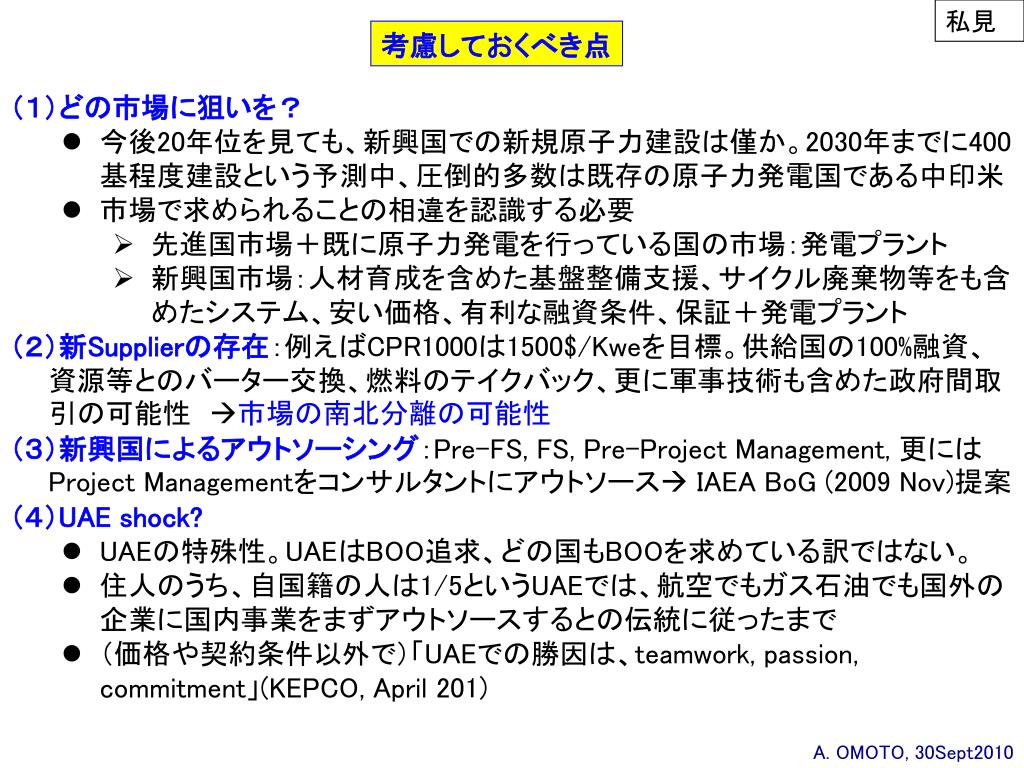 私見

考慮しておくべき点

（1）どの市場に狙いを？

● 今後20年位を見ても、新興国での新規原子力建設は僅か。2030年までに400基程度建設という予測中、圧倒的多数は既存の原子力発電国である中印米

● 市場で求められることの相違を認識する必要

➢ 先進国市場＋既に原子力発電を行っている国の市場：発電プラント

➢ 新興国市場：人材育成を含めた基盤整備支援、サイクル廃棄物等をも含めたシステム、安い価格、有利な融資条件、保証＋発電プラント

（2）新Supplierの存在：例えばCPR1000は1500$/Kweを目標。供給国の100%融資、資源等とのバーター交換、燃料のテイクバック、更に軍事技術も含めた政府間取引の可能性 →市場の南北分離の可能性

（3）新興国によるアウトソーシング：Pre-FS, FS, Pre-Project Management, 更にはProject Managementをコンサルタントにアウトソース→ IAEA BoG (2009 Nov)提案

（4）UAE shock?

● UAEの特殊性。UAEはBOO追求、どの国もBOOを求めている訳ではない。

● 住人のうち、自国籍の人は1/5というUAEでは、航空でもガス石油でも国外の企業に国内事業をまずアウトソースするとの伝統に従ったまで

● （価格や契約条件以外で）「UAEでの勝因は、teamwork, passion, commitment」(KEPCO, April 201)

A. OMOTO, 30Sept2010